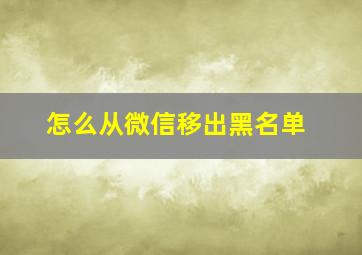 怎么从微信移出黑名单